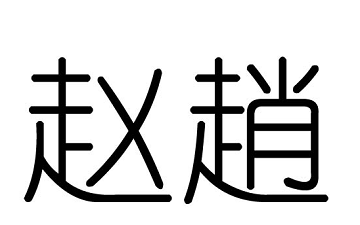 赵趙